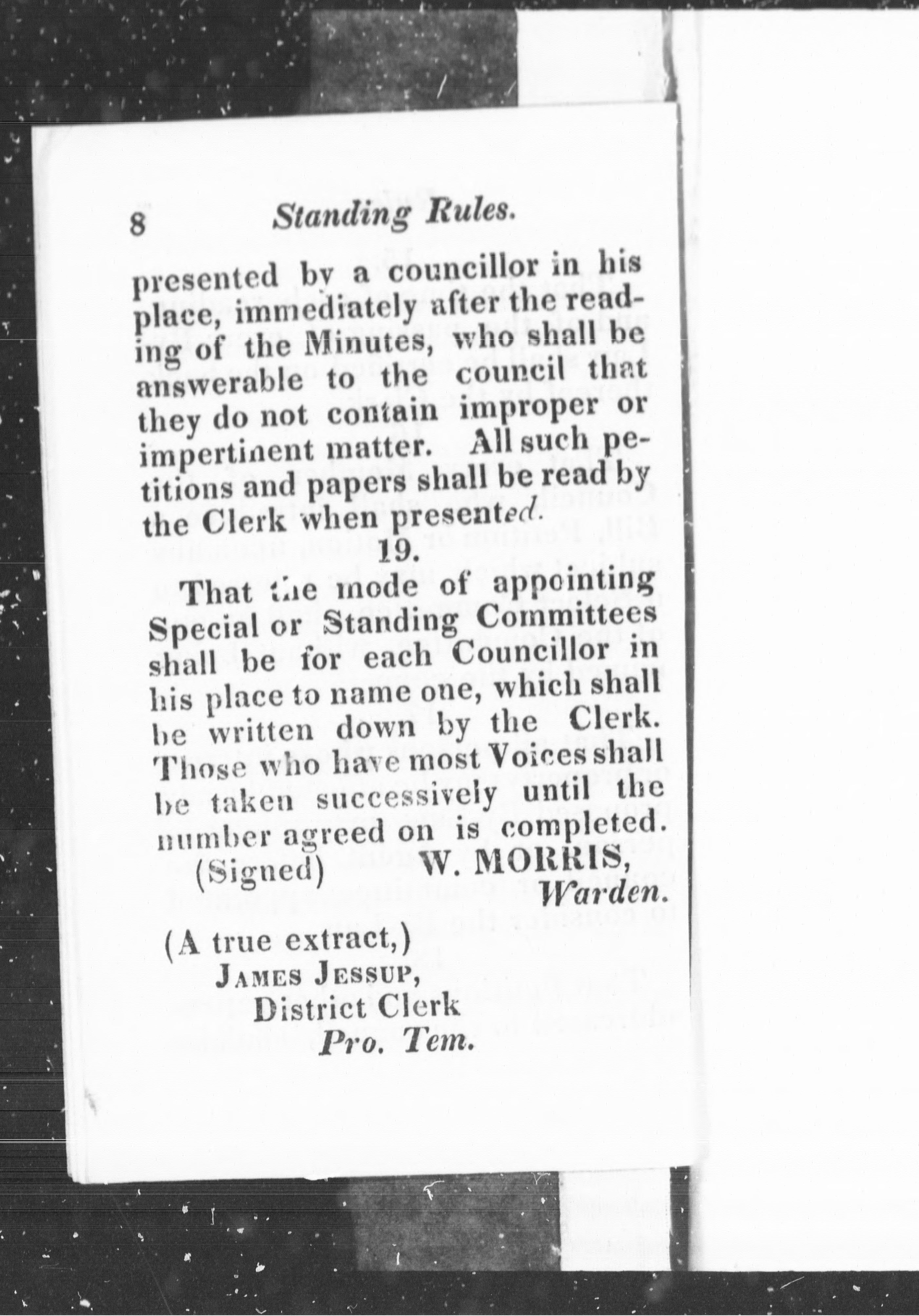 8 Standing Rules.

presented by a councillor in his place, immediately after the reading of the Minutes, who shall be answerable to the council that they do not contain improper or impertinent matter. All such petitions and papers shall be read by the Clerk when presented.

19.

That the mode of appointing Special or Standing Committees shall be for each Councillor in his place to name one, which shall be written down by the Clerk. Those who have most Voices shall be taken successively until the number agreed on is completed.

(Signed) W. MORRIS, Warden.

(A true extract,)
JAMES JESSUP,
District Clerk
Pro. Tem.